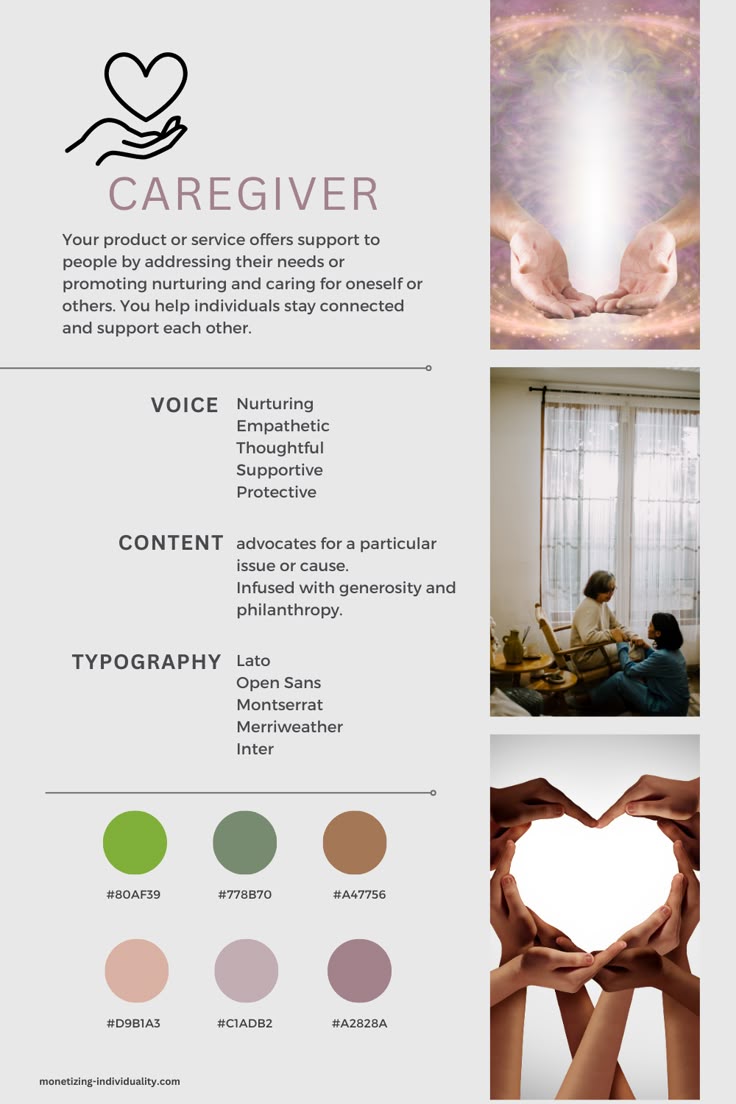 CAREGIVER

Your product or service offers support to people by addressing their needs or promoting nurturing and caring for oneself or others. You help individuals stay connected and support each other.

VOICE Nurturing
Empathetic
Thoughtful
Supportive
Protective

CONTENT advocates for a particular issue or cause.
Infused with generosity and philanthropy.

TYPOGRAPHY Lato
Open Sans
Montserrat
Merriweather
Inter

#80AF39 #778B70 #A47756

#D9B1A3 #C1ADB2 #A2828A

monetizing-individuality.com